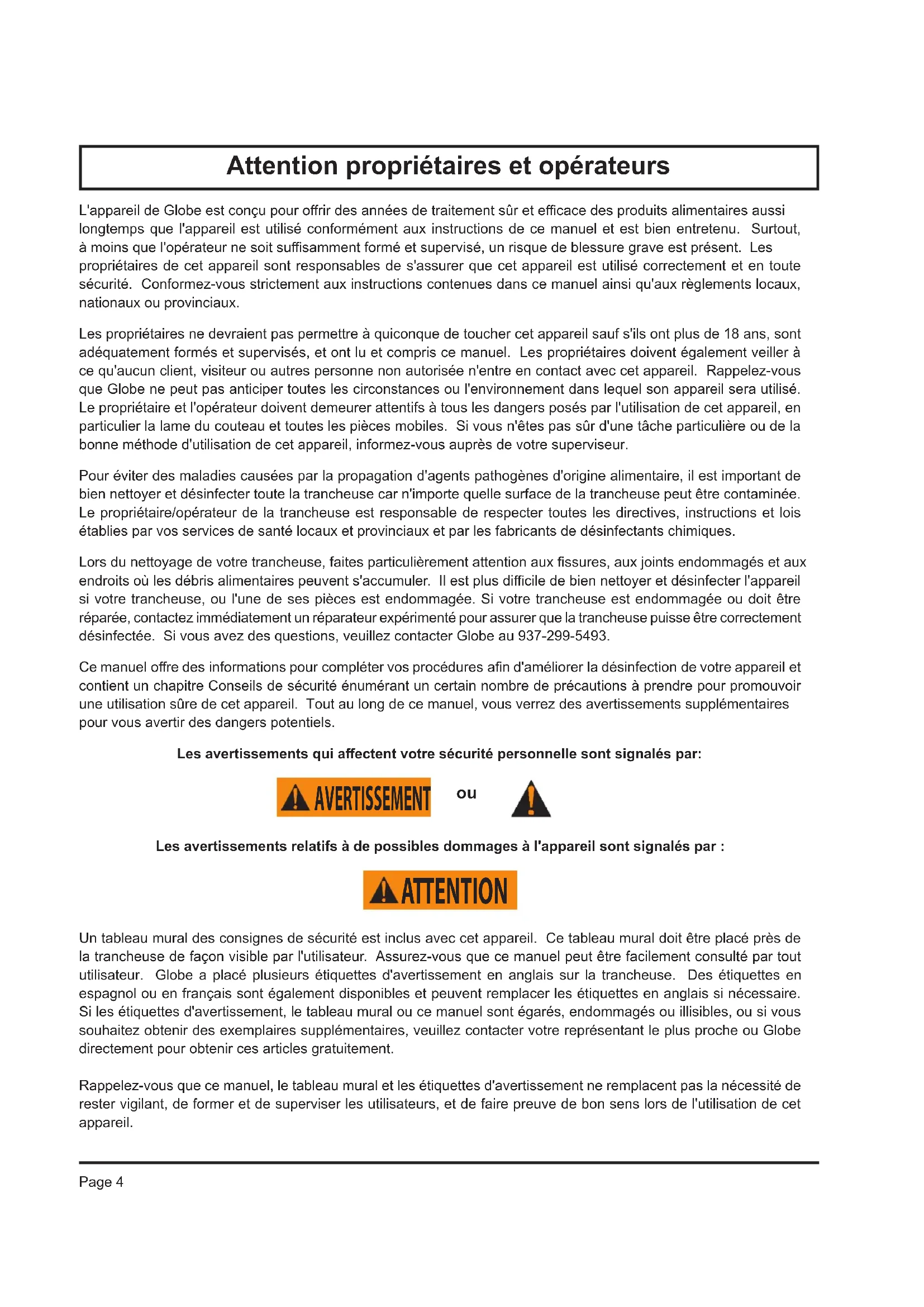 Attention propriétaires et opérateurs

L'appareil de Globe est conçu pour offrir des années de traitement sûr et efficace des produits alimentaires aussi longtemps que l'appareil est utilisé conformément aux instructions de ce manuel et est bien entretenu. Surtout, à moins que l'opérateur ne soit suffisamment formé et supervisé, un risque de blessure grave est présent. Les propriétaires de cet appareil sont responsables de s'assurer que cet appareil est utilisé correctement et en toute sécurité. Conformez-vous strictement aux instructions contenues dans ce manuel ainsi qu'aux règlements locaux, nationaux ou provinciaux.

Les propriétaires ne devraient pas permettre à quiconque de toucher cet appareil sauf s'ils ont plus de 18 ans, sont adéquatement formés et supervisés, et ont lu et compris ce manuel. Les propriétaires doivent également veiller à ce qu'aucun client, visiteur ou autres personne non autorisée n'entre en contact avec cet appareil. Rappelez-vous que Globe ne peut pas anticiper toutes les circonstances ou l'environnement dans lequel son appareil sera utilisé. Le propriétaire et l'opérateur doivent demeurer attentifs à tous les dangers posés par l'utilisation de cet appareil, en particulier la lame du couteau et toutes les pièces mobiles. Si vous n'êtes pas sûr d'une tâche particulière ou de la bonne méthode d'utilisation de cet appareil, informez-vous auprès de votre superviseur.

Pour éviter des maladies causées par la propagation d'agents pathogènes d'origine alimentaire, il est important de bien nettoyer et désinfecter toute la trancheuse car n'importe quelle surface de la trancheuse peut être contaminée. Le propriétaire/opérateur de la trancheuse est responsable de respecter toutes les directives, instructions et lois établies par vos services de santé locaux et provinciaux et par les fabricants de désinfectants chimiques.

Lors du nettoyage de votre trancheuse, faites particulièrement attention aux fissures, aux joints endommagés et aux endroits où les débris alimentaires peuvent s'accumuler. Il est plus difficile de bien nettoyer et désinfecter l'appareil si votre trancheuse, ou l'une de ses pièces est endommagée. Si votre trancheuse est endommagée ou doit être réparée, contactez immédiatement un réparateur expérimenté pour assurer que la trancheuse puisse être correctement désinfectée. Si vous avez des questions, veuillez contacter Globe au 937-299-5493.

Ce manuel offre des informations pour compléter vos procédures afin d'améliorer la désinfection de votre appareil et contient un chapitre Conseils de sécurité énumérant un certain nombre de précautions à prendre pour promouvoir une utilisation sûre de cet appareil. Tout au long de ce manuel, vous verrez des avertissements supplémentaires pour vous avertir des dangers potentiels.

Les avertissements qui affectent votre sécurité personnelle sont signalés par:

AVERTISSEMENT ou

Les avertissements relatifs à de possibles dommages à l'appareil sont signalés par :

ATTENTION

Un tableau mural des consignes de sécurité est inclus avec cet appareil. Ce tableau mural doit être placé près de la trancheuse de façon visible par l'utilisateur. Assurez-vous que ce manuel peut être facilement consulté par tout utilisateur. Globe a placé plusieurs étiquettes d'avertissement en anglais sur la trancheuse. Des étiquettes en espagnol ou en français sont également disponibles et peuvent remplacer les étiquettes en anglais si nécessaire. Si les étiquettes d'avertissement, le tableau mural ou ce manuel sont égarés, endommagés ou illisibles, ou si vous souhaitez obtenir des exemplaires supplémentaires, veuillez contacter votre représentant le plus proche ou Globe directement pour obtenir ces articles gratuitement.

Rappelez-vous que ce manuel, le tableau mural et les étiquettes d'avertissement ne remplacent pas la nécessité de rester vigilant, de former et de superviser les utilisateurs, et de faire preuve de bon sens lors de l'utilisation de cet appareil.

Page 4